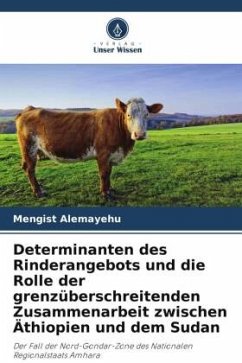 VERLAG
Unser Wissen

Mengist Alemayehu

Determinanten des Rinderangebots und die Rolle der grenzüberschreitenden Zusammenarbeit zwischen Äthiopien und dem Sudan

Der Fall der Nord-Gondar-Zone des Nationalen Regionalstaats Amhara